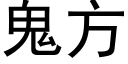 鬼方